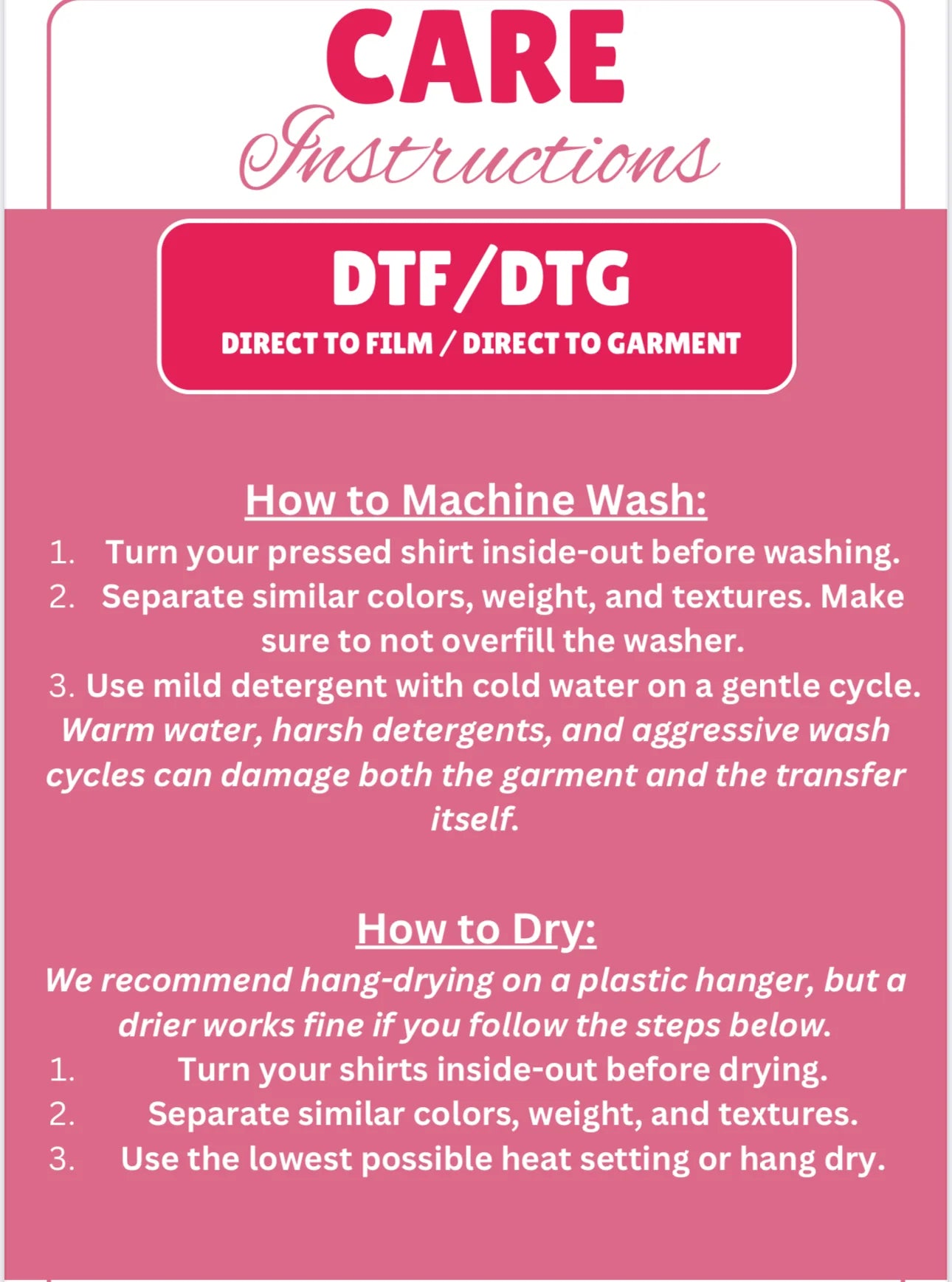 CARE
Instructions

DTF/DTG
DIRECT TO FILM / DIRECT TO GARMENT

How to Machine Wash:
1. Turn your pressed shirt inside-out before washing.
2. Separate similar colors, weight, and textures. Make sure to not overfill the washer.
3. Use mild detergent with cold water on a gentle cycle.
Warm water, harsh detergents, and aggressive wash cycles can damage both the garment and the transfer itself.

How to Dry:
We recommend hang-drying on a plastic hanger, but a drier works fine if you follow the steps below.
1. Turn your shirts inside-out before drying.
2. Separate similar colors, weight, and textures.
3. Use the lowest possible heat setting or hang dry.